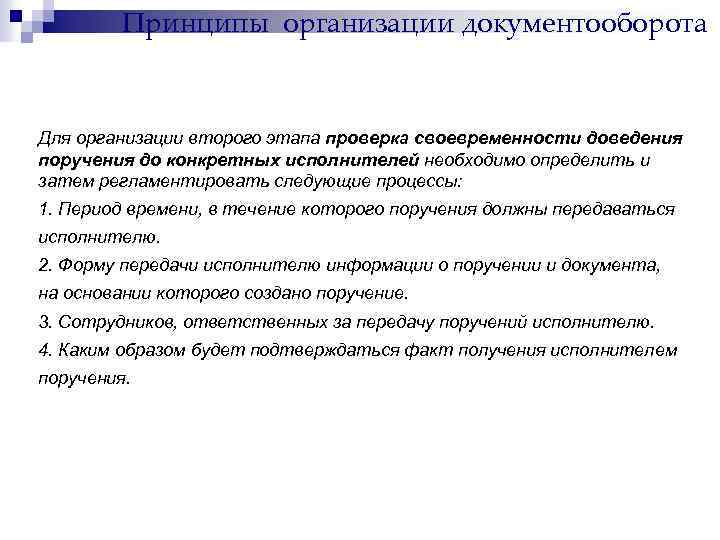 Принципы организации документооборота

Для организации второго этапа проверка своевременности доведения поручения до конкретных исполнителей необходимо определить и затем регламентировать следующие процессы:

1. Период времени, в течение которого поручения должны передаваться исполнителю.

2. Форму передачи исполнителю информации о поручении и документа, на основании которого создано поручение.

3. Сотрудников, ответственных за передачу поручений исполнителю.

4. Каким образом будет подтверждаться факт получения исполнителем поручения.